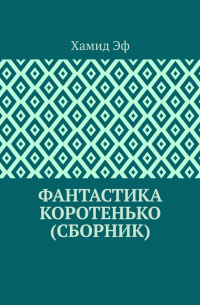 Хамид Эф

ФАНТАСТИКА КОРОТЕНЬКО (СБОРНИК)